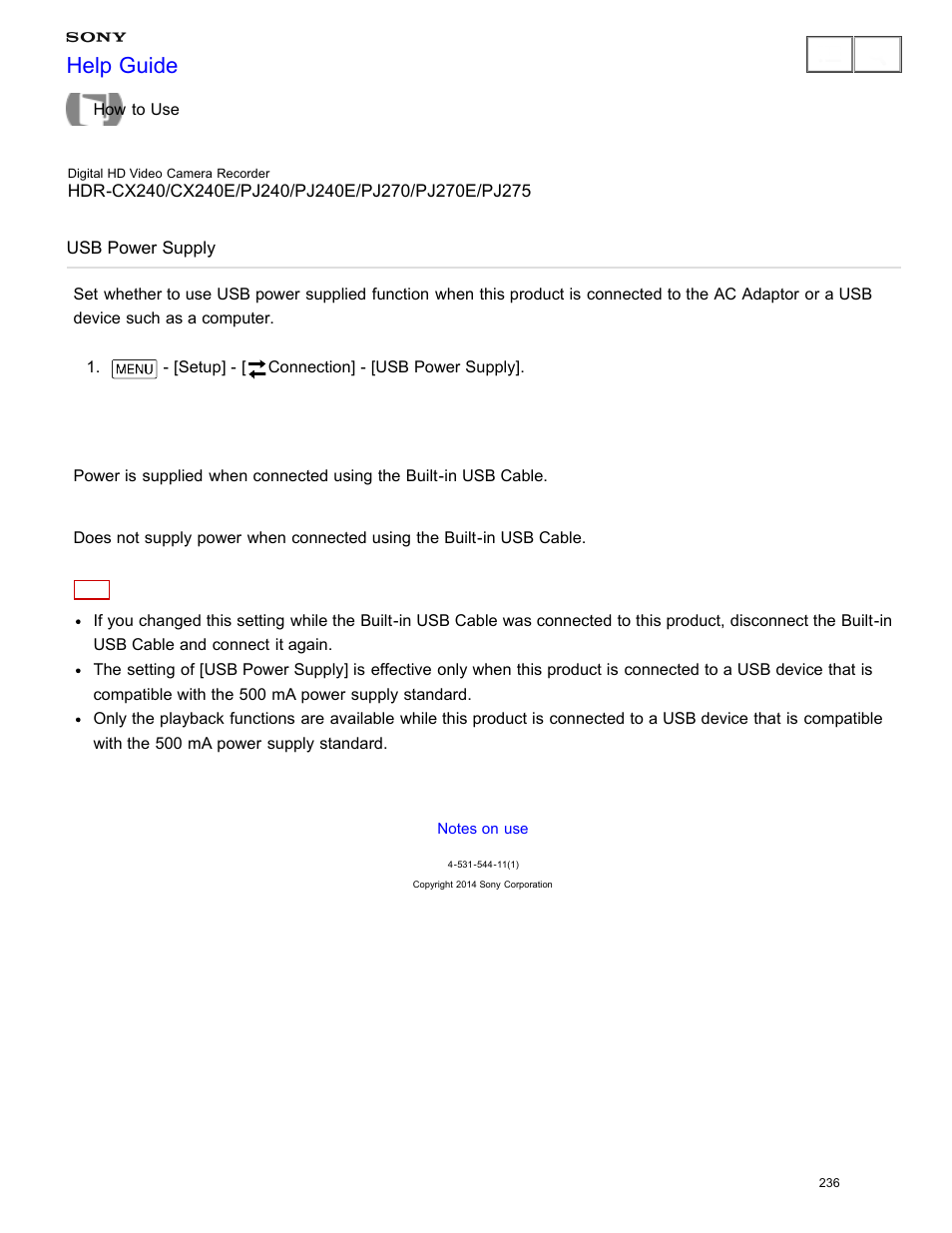 SONY
Help Guide

How to Use

Digital HD Video Camera Recorder
HDR-CX240/CX240E/PJ240/PJ240E/PJ270/PJ270E/PJ275

USB Power Supply

Set whether to use USB power supplied function when this product is connected to the AC Adaptor or a USB device such as a computer.

1. MENU - [Setup] - [Connection] - [USB Power Supply].

Power is supplied when connected using the Built-in USB Cable.

Does not supply power when connected using the Built-in USB Cable.

- If you changed this setting while the Built-in USB Cable was connected to this product, disconnect the Built-in USB Cable and connect it again.
- The setting of [USB Power Supply] is effective only when this product is connected to a USB device that is compatible with the 500 mA power supply standard.
- Only the playback functions are available while this product is connected to a USB device that is compatible with the 500 mA power supply standard.

Notes on use

4-531-544-11(1)
Copyright 2014 Sony Corporation

236